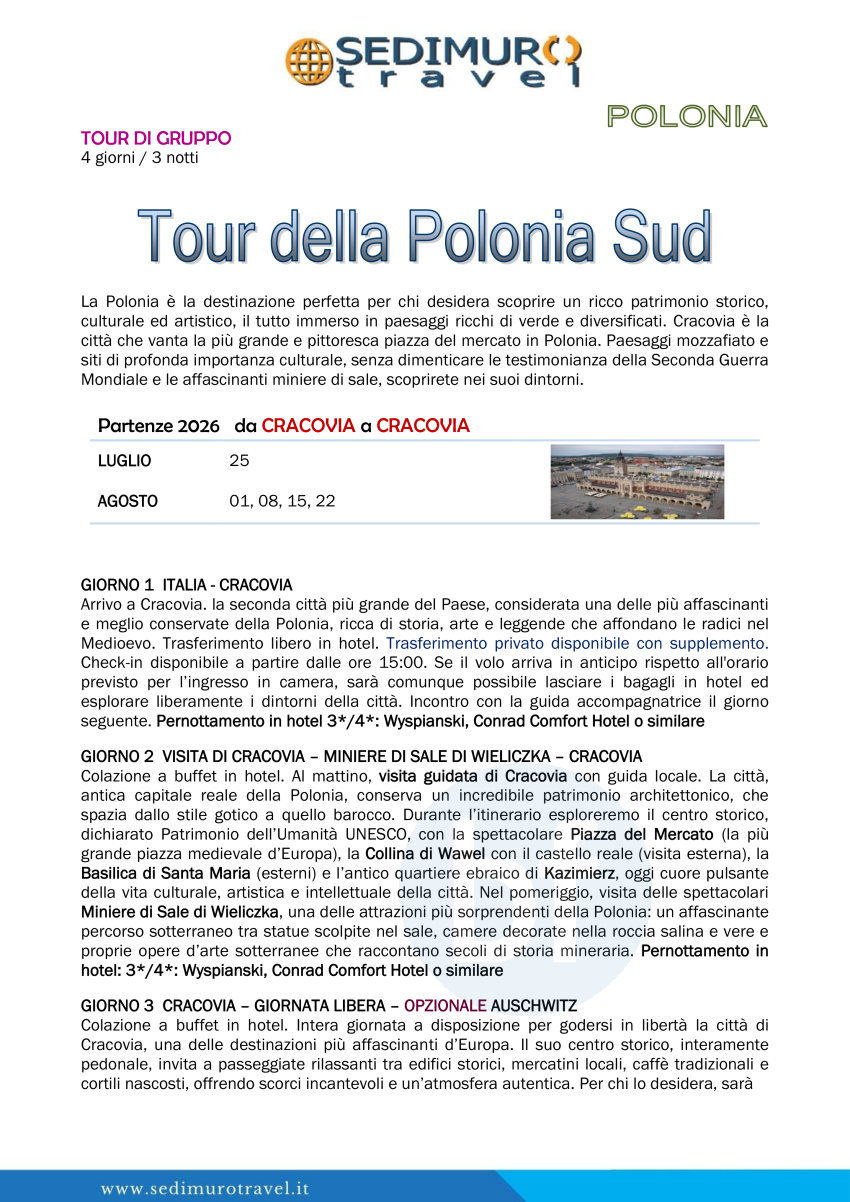 SEDIMURO travel

POLONIA

TOUR DI GRUPPO
4 giorni / 3 notti

Tour della Polonia Sud

La Polonia è la destinazione perfetta per chi desidera scoprire un ricco patrimonio storico, culturale ed artistico, il tutto immerso in paesaggi ricchi di verde e diversificati. Cracovia è la città che vanta la più grande e pittoresca piazza del mercato in Polonia. Paesaggi mozzafiato e siti di profonda importanza culturale, senza dimenticare le testimonianza della Seconda Guerra Mondiale e le affascinanti miniere di sale, scoprirete nei suoi dintorni.

Partenze 2026 da CRACOVIA a CRACOVIA

| LUGLIO | 25 |
|---|---|
| AGOSTO | 01, 08, 15, 22 |

GIORNO 1 ITALIA - CRACOVIA
Arrivo a Cracovia. la seconda città più grande del Paese, considerata una delle più affascinanti e meglio conservate della Polonia, ricca di storia, arte e leggende che affondano le radici nel Medioevo. Trasferimento libero in hotel. Trasferimento privato disponibile con supplemento. Check-in disponibile a partire dalle ore 15:00. Se il volo arriva in anticipo rispetto all'orario previsto per l'ingresso in camera, sarà comunque possibile lasciare i bagagli in hotel ed esplorare liberamente i dintorni della città. Incontro con la guida accompagnatrice il giorno seguente. Pernottamento in hotel 3*/4*: Wyspianski, Conrad Comfort Hotel o similare

GIORNO 2 VISITA DI CRACOVIA – MINIERE DI SALE DI WIELICZKA – CRACOVIA
Colazione a buffet in hotel. Al mattino, visita guidata di Cracovia con guida locale. La città, antica capitale reale della Polonia, conserva un incredibile patrimonio architettonico, che spazia dallo stile gotico a quello barocco. Durante l'itinerario esploreremo il centro storico, dichiarato Patrimonio dell'Umanità UNESCO, con la spettacolare Piazza del Mercato (la più grande piazza medievale d'Europa), la Collina di Wawel con il castello reale (visita esterna), la Basilica di Santa Maria (esterni) e l'antico quartiere ebraico di Kazimierz, oggi cuore pulsante della vita culturale, artistica e intellettuale della città. Nel pomeriggio, visita delle spettacolari Miniere di Sale di Wieliczka, una delle attrazioni più sorprendenti della Polonia: un affascinante percorso sotterraneo tra statue scolpite nel sale, camere decorate nella roccia salina e vere e proprie opere d'arte sotterranee che raccontano secoli di storia mineraria. Pernottamento in hotel: 3*/4*: Wyspianski, Conrad Comfort Hotel o similare

GIORNO 3 CRACOVIA – GIORNATA LIBERA – OPZIONALE AUSCHWITZ
Colazione a buffet in hotel. Intera giornata a disposizione per godersi in libertà la città di Cracovia, una delle destinazioni più affascinanti d'Europa. Il suo centro storico, interamente pedonale, invita a passeggiate rilassanti tra edifici storici, mercatini locali, caffè tradizionali e cortili nascosti, offrendo scorci incantevoli e un'atmosfera autentica. Per chi lo desidera, sarà

www.sedimurotravel.it